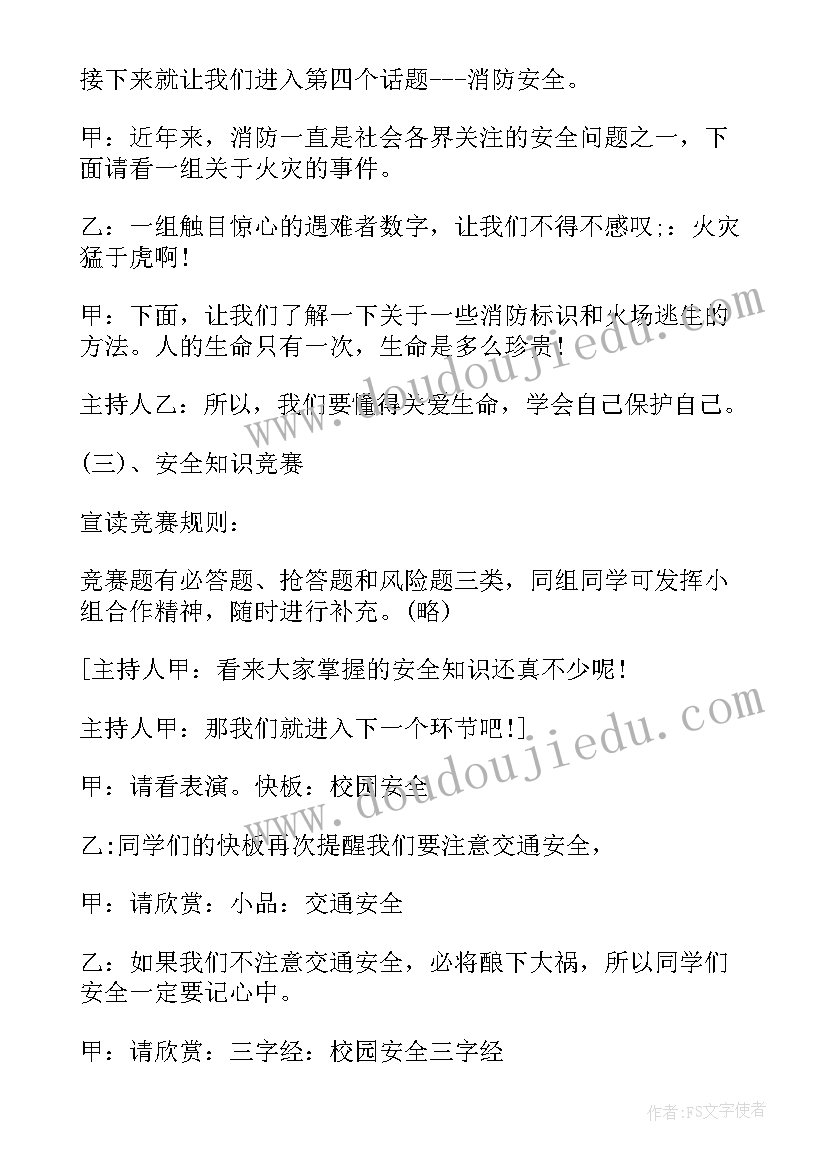 接下来就让我们进入第四个话题---消防安全。

甲：近年来，消防一直是社会各界关注的安全问题之一，下面请看一组关于火灾的事件。

乙：一组触目惊心的遇难者数字，让我们不得不感叹;：火灾猛于虎啊！

甲：下面，让我们了解一下关于一些消防标识和火场逃生的方法。人的生命只有一次，生命是多么珍贵！

主持人乙：所以，我们要懂得关爱生命，学会自己保护自己。

(三)、安全知识竞赛

宣读竞赛规则：

竞赛题有必答题、抢答题和风险题三类，同组同学可发挥小组合作精神，随时进行补充。(略)

[主持人甲：看来大家掌握的安全知识还真不少呢！

主持人甲：那我们就进入下一个环节吧！]

甲：请看表演。快板：校园安全

乙:同学们的快板再次提醒我们要注意交通安全，

甲：请欣赏：小品：交通安全

乙：如果我们不注意交通安全，必将酿下大祸，所以同学们安全一定要记心中。

甲：请欣赏：三字经：校园安全三字经

www.doudoujiedu.com

www.doudoujiedu.com

作者：FS文字使者